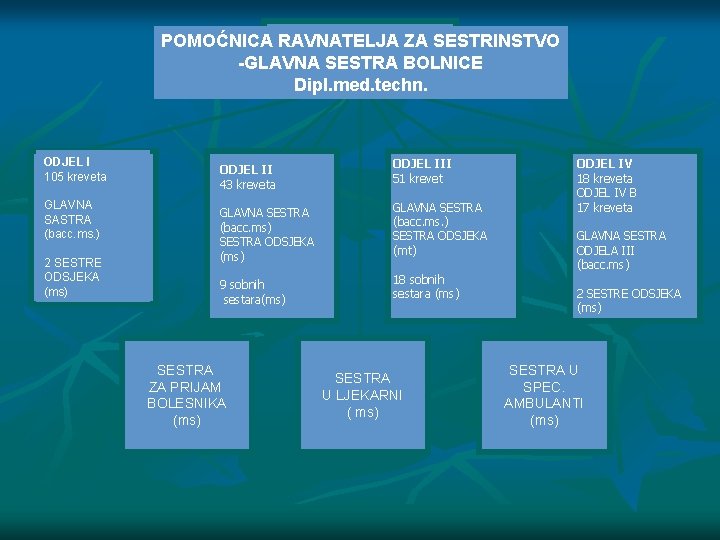 POMOĆNICA RAVNATELJA ZA SESTRINSTVO
-GLAVNA SESTRA BOLNICE
Dipl.med.techn.

ODJEL I
105 kreveta

GLAVNA
SASTRA
(bacc.ms.)

2 SESTRE
ODSJEKA
(ms)

ODJEL II
43 kreveta

GLAVNA SESTRA
(bacc.ms)
SESTRA ODSJEKA
(ms)

9 sobnih
sestara(ms)

ODJEL III
51 krevet

GLAVNA SESTRA
(bacc.ms.)
SESTRA ODSJEKA
(mt)

18 sobnih
sestara (ms)

ODJEL IV
18 kreveta
ODJEL IV B
17 kreveta

GLAVNA SESTRA
ODJELA III
(bacc.ms)

2 SESTRE ODSJEKA
(ms)

SESTRA
ZA PRIJAM
BOLESNIKA
(ms)

SESTRA
U LJEKARNI
( ms)

SESTRA U
SPEC.
AMBULANTI
(ms)